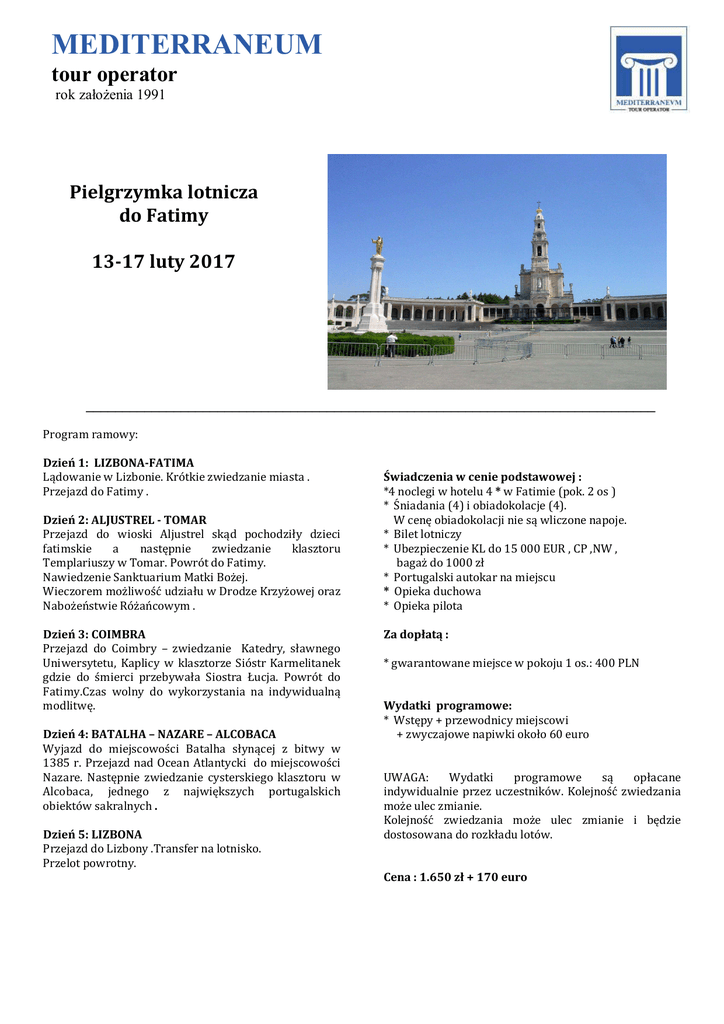 MEDITERRANEUM
tour operator
rok założenia 1991

MEDITERRANEVM
TOUR OPERATOR

Pielgrzymka lotnicza do Fatimy

13-17 luty 2017

Program ramowy:

Dzień 1: LIZBONA-FATIMA
Lądowanie w Lizbonie. Krótkie zwiedzanie miasta . Przejazd do Fatimy .

Dzień 2: ALJUSTREL - TOMAR
Przejazd do wioski Aljustrel skąd pochodziły dzieci fatimskie a następnie zwiedzanie klasztoru Templariuszy w Tomar. Powrót do Fatimy.
Nawiedzenie Sanktuarium Matki Bożej.
Wieczorem możliwość udziału w Drodze Krzyżowej oraz Nabożeństwie Różańcowym .

Dzień 3: COIMBRA
Przejazd do Coimbry – zwiedzanie Katedry, sławnego Uniwersytetu, Kaplicy w klasztorze Sióstr Karmelitanek gdzie do śmierci przebywała Siostra Łucja. Powrót do Fatimy.Czas wolny do wykorzystania na indywidualną modlitwę.

Dzień 4: BATALHA – NAZARE – ALCOBACA
Wyjazd do miejscowości Batalha słynącej z bitwy w 1385 r. Przejazd nad Ocean Atlantycki do miejscowości Nazare. Następnie zwiedzanie cysterskiego klasztoru w Alcobaca, jednego z największych portugalskich obiektów sakralnych .

Dzień 5: LIZBONA
Przejazd do Lizbony .Transfer na lotnisko.
Przelot powrotny.

Świadczenia w cenie podstawowej :
*4 noclegi w hotelu 4 * w Fatimie (pok. 2 os )
* Śniadania (4) i obiadokolacje (4).
W cenę obiadokolacji nie są wliczone napoje.
* Bilet lotniczy
* Ubezpieczenie KL do 15 000 EUR , CP ,NW , bagaż do 1000 zł
* Portugalski autokar na miejscu
* Opieka duchowa
* Opieka pilota

Za dopłatą :

* gwarantowane miejsce w pokoju 1 os.: 400 PLN

Wydatki programowe:
* Wstępy + przewodnicy miejscowi
+ zwyczajowe napiwki około 60 euro

UWAGA: Wydatki programowe są opłacane indywidualnie przez uczestników. Kolejność zwiedzania może ulec zmianie.
Kolejność zwiedzania może ulec zmianie i będzie dostosowana do rozkładu lotów.

Cena : 1.650 zł + 170 euro